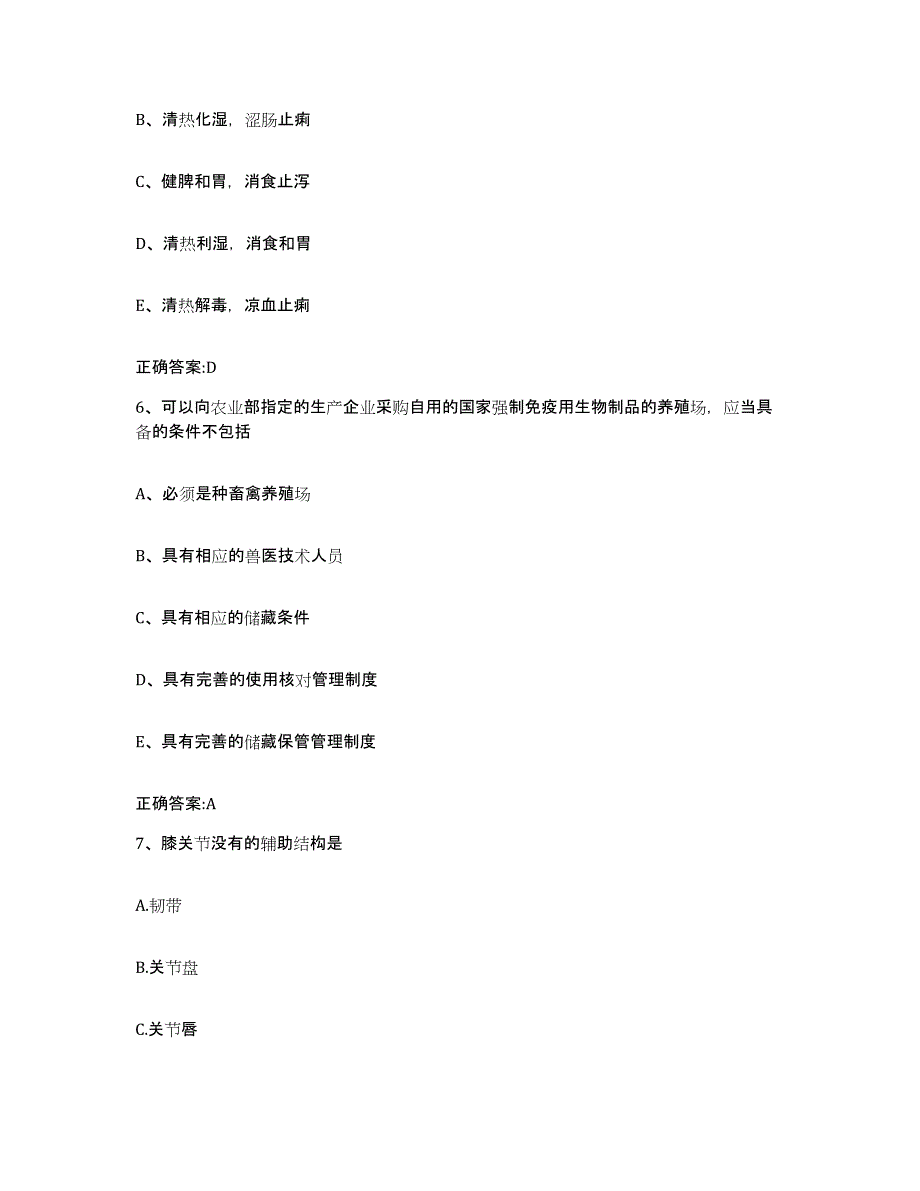 B、清热化湿，涩肠止痢

C、健脾和胃，消食止泻

D、清热利湿，消食和胃

E、清热解毒，凉血止痢

正确答案:D

6、可以向农业部指定的生产企业采购自用的国家强制免疫用生物制品的养殖场，应当具备的条件不包括

A、必须是种畜禽养殖场

B、具有相应的兽医技术人员

C、具有相应的储藏条件

D、具有完善的使用核对管理制度

E、具有完善的储藏保管管理制度

正确答案:A

7、膝关节没有的辅助结构是

A.韧带

B.关节盘

C.关节唇